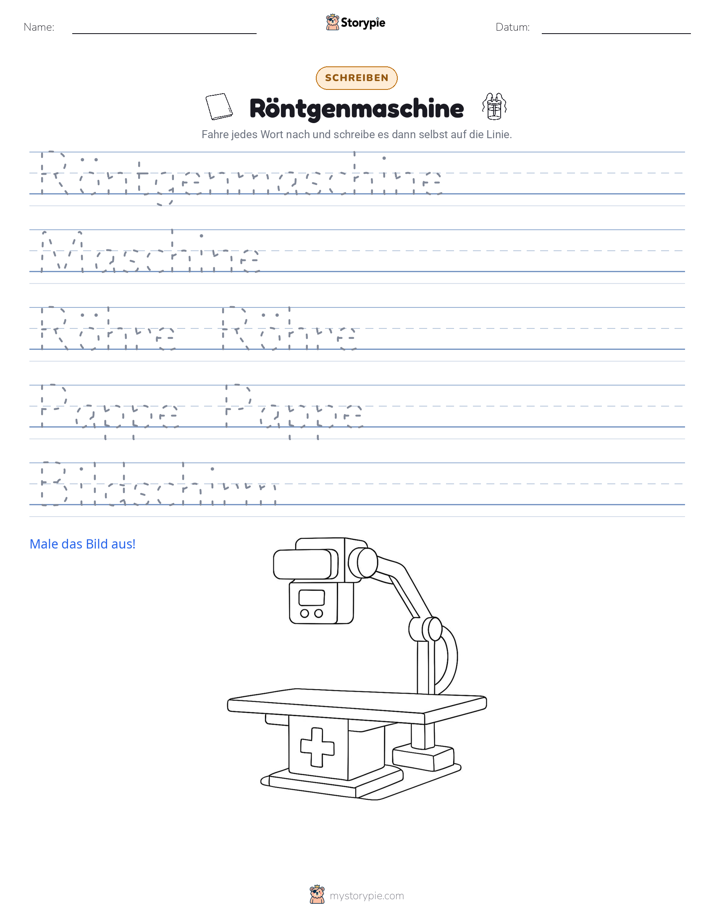 Name: ____ Storypie Datum: ____

SCHREIBEN

Röntgenmaschine

Fahre jedes Wort nach und schreibe es dann selbst auf die Linie.

Röntgenmaschine

Maschine

Röhre Röhre

Pappe Pappe

Bildschirm

Male das Bild aus!

mystorypie.com